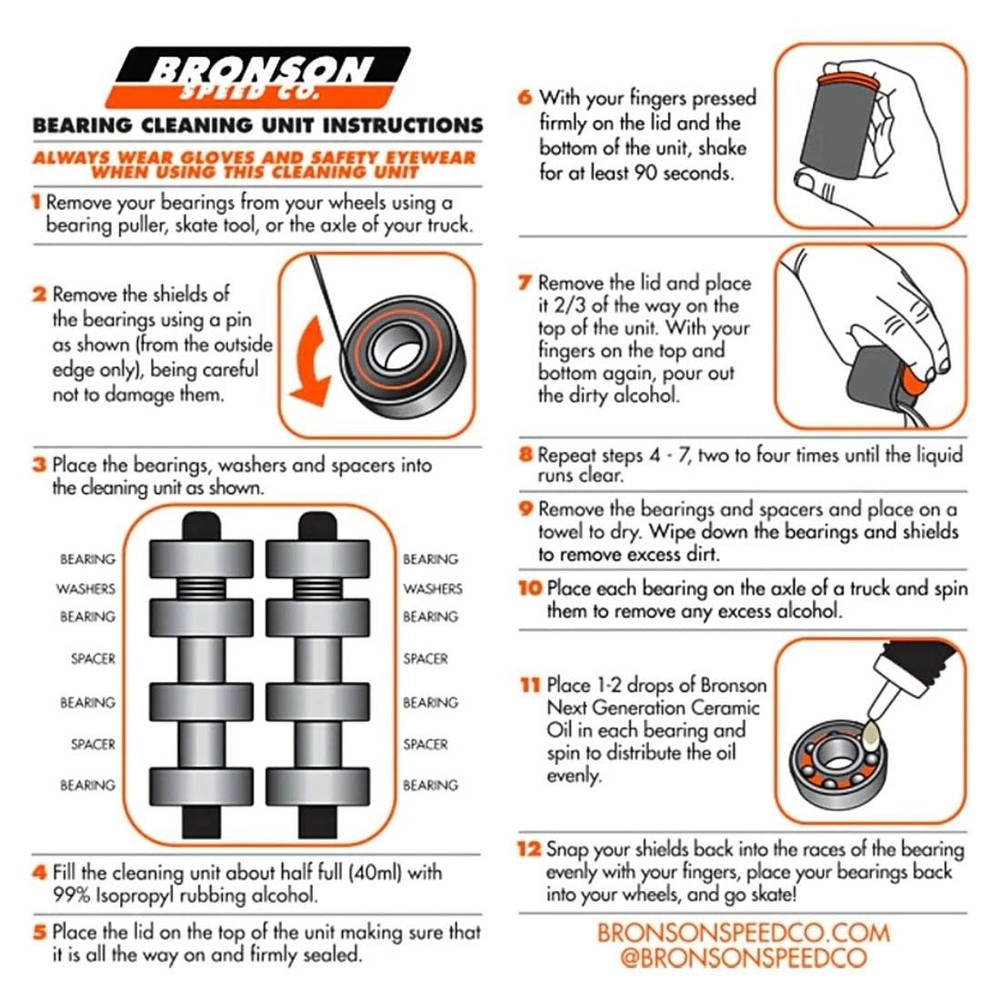 BRONSON
SPEED CO.

BEARING CLEANING UNIT INSTRUCTIONS

ALWAYS WEAR GLOVES AND SAFETY EYEWEAR WHEN USING THIS CLEANING UNIT

1 Remove your bearings from your wheels using a bearing puller, skate tool, or the axle of your truck.

2 Remove the shields of the bearings using a pin as shown (from the outside edge only), being careful not to damage them.

3 Place the bearings, washers and spacers into the cleaning unit as shown.

BEARING
WASHERS
BEARING
SPACER
BEARING
SPACER
BEARING

BEARING
WASHERS
BEARING
SPACER
BEARING
SPACER
BEARING

4 Fill the cleaning unit about half full (40ml) with 99% Isopropyl rubbing alcohol.

5 Place the lid on the top of the unit making sure that it is all the way on and firmly sealed.

6 With your fingers pressed firmly on the lid and the bottom of the unit, shake for at least 90 seconds.

7 Remove the lid and place it 2/3 of the way on the top of the unit. With your fingers on the top and bottom again, pour out the dirty alcohol.

8 Repeat steps 4 - 7, two to four times until the liquid runs clear.

9 Remove the bearings and spacers and place on a towel to dry. Wipe down the bearings and shields to remove excess dirt.

10 Place each bearing on the axle of a truck and spin them to remove any excess alcohol.

11 Place 1-2 drops of Bronson Next Generation Ceramic Oil in each bearing and spin to distribute the oil evenly.

12 Snap your shields back into the races of the bearing evenly with your fingers, place your bearings back into your wheels, and go skate!

BRONSONSPEEDCO.COM
@BRONSONSPEEDCO